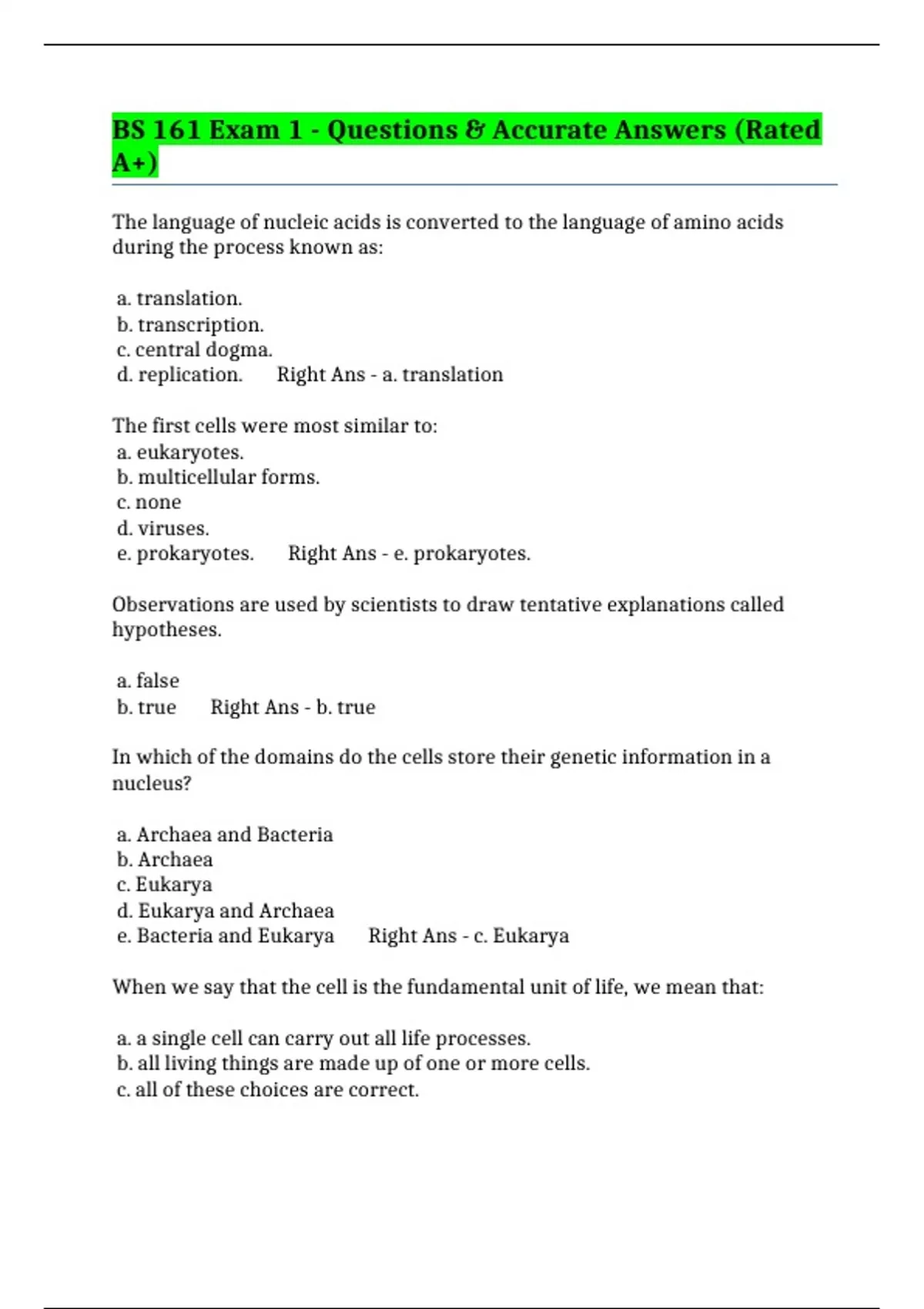 BS 161 Exam 1 - Questions & Accurate Answers (Rated A+)

The language of nucleic acids is converted to the language of amino acids during the process known as:

a. translation.
b. transcription.
c. central dogma.
d. replication. Right Ans - a. translation

The first cells were most similar to:
a. eukaryotes.
b. multicellular forms.
c. none
d. viruses.
e. prokaryotes. Right Ans - e. prokaryotes.

Observations are used by scientists to draw tentative explanations called hypotheses.

a. false
b. true Right Ans - b. true

In which of the domains do the cells store their genetic information in a nucleus?

a. Archaea and Bacteria
b. Archaea
c. Eukarya
d. Eukarya and Archaea
e. Bacteria and Eukarya Right Ans - c. Eukarya

When we say that the cell is the fundamental unit of life, we mean that:

a. a single cell can carry out all life processes.
b. all living things are made up of one or more cells.
c. all of these choices are correct.